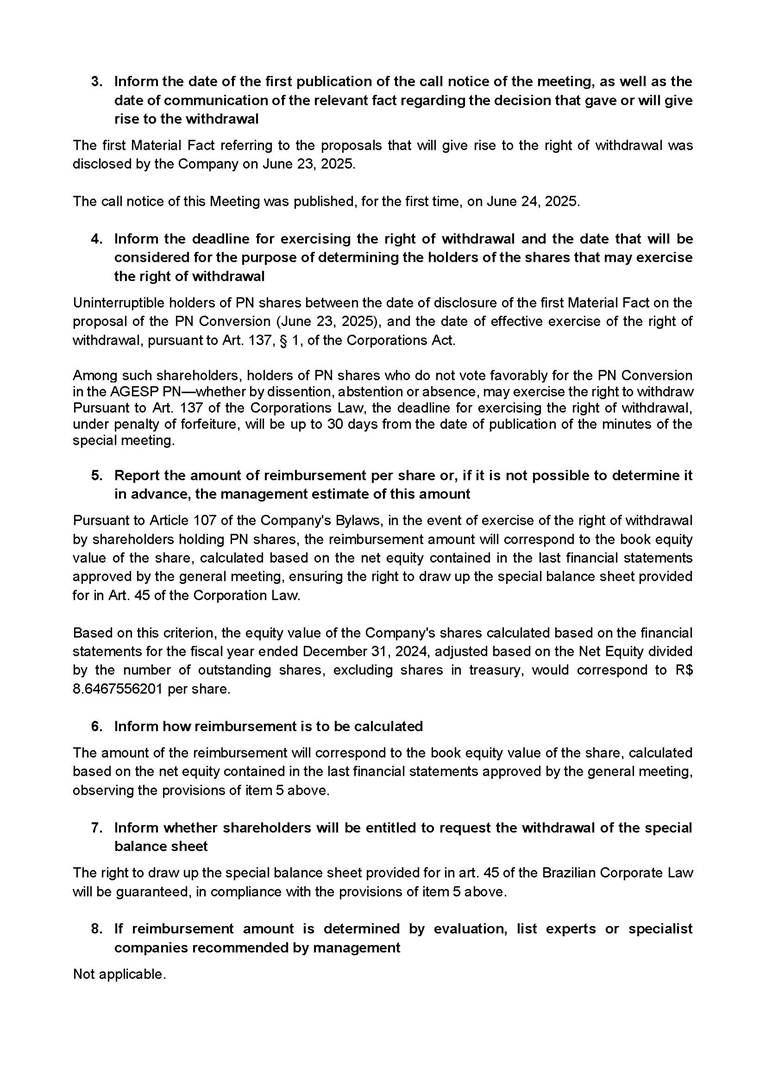 3. Inform the date of the first publication of the call notice of the meeting, as well as the date of communication of the relevant fact regarding the decision that gave or will give rise to the withdrawal

The first Material Fact referring to the proposals that will give rise to the right of withdrawal was disclosed by the Company on June 23, 2025.

The call notice of this Meeting was published, for the first time, on June 24, 2025.

4. Inform the deadline for exercising the right of withdrawal and the date that will be considered for the purpose of determining the holders of the shares that may exercise the right of withdrawal

Uninterruptible holders of PN shares between the date of disclosure of the first Material Fact on the proposal of the PN Conversion (June 23, 2025), and the date of effective exercise of the right of withdrawal, pursuant to Art. 137, § 1, of the Corporations Act.

Among such shareholders, holders of PN shares who do not vote favorably for the PN Conversion in the AGESP PN—whether by dissention, abstention or absence, may exercise the right to withdraw Pursuant to Art. 137 of the Corporations Law, the deadline for exercising the right of withdrawal, under penalty of forfeiture, will be up to 30 days from the date of publication of the minutes of the special meeting.

5. Report the amount of reimbursement per share or, if it is not possible to determine it in advance, the management estimate of this amount

Pursuant to Article 107 of the Company's Bylaws, in the event of exercise of the right of withdrawal by shareholders holding PN shares, the reimbursement amount will correspond to the book equity value of the share, calculated based on the net equity contained in the last financial statements approved by the general meeting, ensuring the right to draw up the special balance sheet provided for in Art. 45 of the Corporation Law.

Based on this criterion, the equity value of the Company's shares calculated based on the financial statements for the fiscal year ended December 31, 2024, adjusted based on the Net Equity divided by the number of outstanding shares, excluding shares in treasury, would correspond to R$ 8.6467556201 per share.

6. Inform how reimbursement is to be calculated

The amount of the reimbursement will correspond to the book equity value of the share, calculated based on the net equity contained in the last financial statements approved by the general meeting, observing the provisions of item 5 above.

7. Inform whether shareholders will be entitled to request the withdrawal of the special balance sheet

The right to draw up the special balance sheet provided for in art. 45 of the Brazilian Corporate Law will be guaranteed, in compliance with the provisions of item 5 above.

8. If reimbursement amount is determined by evaluation, list experts or specialist companies recommended by management

Not applicable.